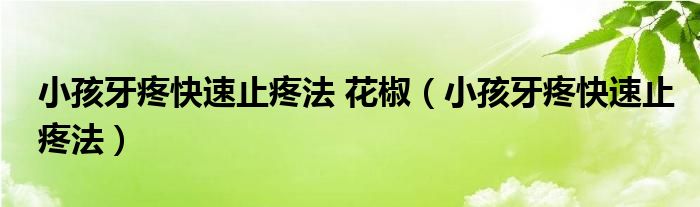 小孩牙疼快速止疼法 花椒（小孩牙疼快速止疼法）